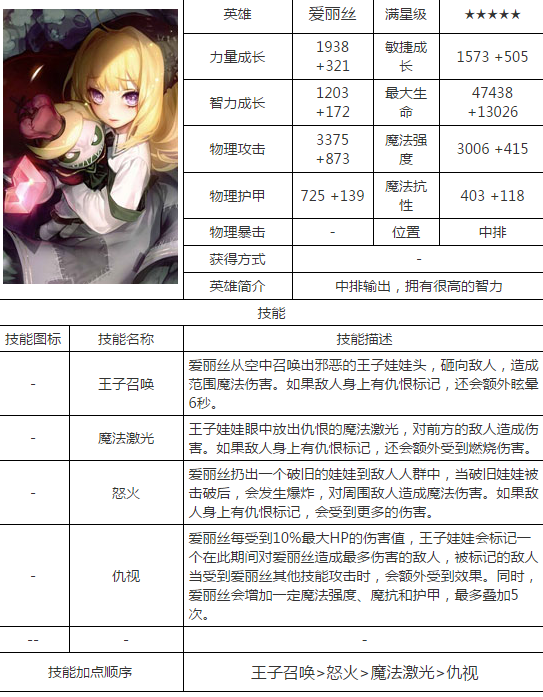 | 英雄 | 爱丽丝 | 满星级 | ★★★★★ |
|---|---|---|---|
| 力量成长 | 1938 +321 | 敏捷成长 | 1573 +505 |
| 智力成长 | 1203 +172 | 最大生命 | 47438 +13026 |
| 物理攻击 | 3375 +873 | 魔法强度 | 3006 +415 |
| 物理护甲 | 725 +139 | 魔法抗性 | 403 +118 |
| 物理暴击 | - | 位置 | 中排 |
| 获得方式 | - | | |
| 英雄简介 | 中排输出，拥有很高的智力 | | |

技能

| 技能图标 | 技能名称 | 技能描述 |
|---|---|---|
| - | 王子召唤 | 爱丽丝从空中召唤出邪恶的王子娃娃头，砸向敌人，造成范围魔法伤害。如果敌人身上有仇恨标记，还会额外眩晕6秒。 |
| - | 魔法激光 | 王子娃娃眼中放出仇恨的魔法激光，对前方的敌人造成伤害。如果敌人身上有仇恨标记，还会额外受到燃烧伤害。 |
| - | 怒火 | 爱丽丝扔出一个破旧的娃娃到敌人人群中，当破旧娃娃被击破后，会发生爆炸，对周围敌人造成魔法伤害。如果敌人身上有仇恨标记，会受到更多的伤害。 |
| - | 仇视 | 爱丽丝每受到10%最大HP的伤害值，王子娃娃会标记一个在此期间对爱丽丝造成最多伤害的敌人，被标记的敌人当受到爱丽丝其他技能攻击时，会额外受到效果。同时，爱丽丝会增加一定魔法强度、魔抗和护甲，最多叠加5次。 |
| -- | - | - |
| 技能加点顺序 | 王子召唤>怒火>魔法激光>仇视 | |